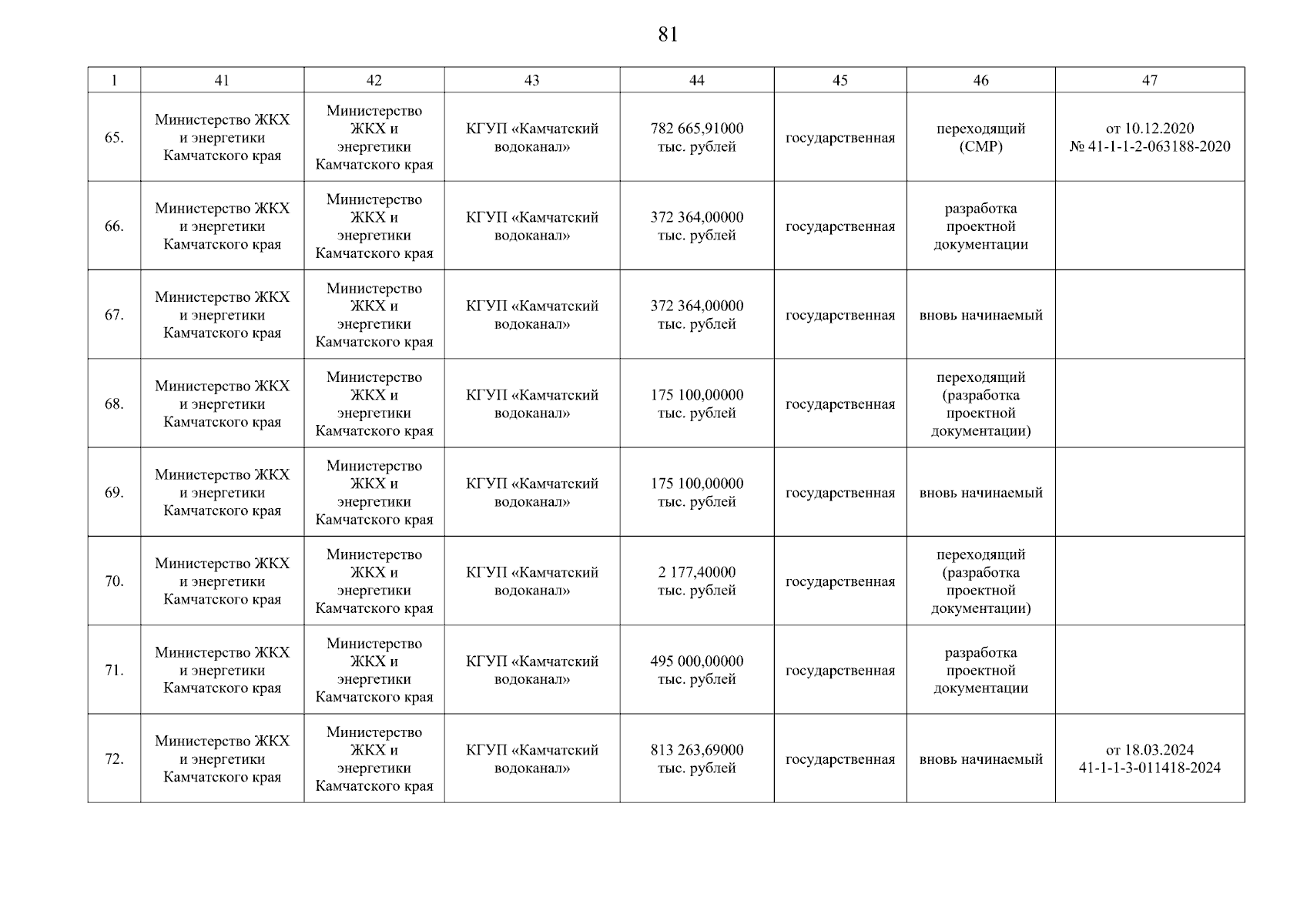 81

| 1 | 41 | 42 | 43 | 44 | 45 | 46 | 47 |
|---|---|---|---|---|---|---|---|
| 65. | Министерство ЖКХ и энергетики Камчатского края | Министерство ЖКХ и энергетики Камчатского края | КГУП «Камчатский водоканал» | 782 665,91000 тыс. рублей | государственная | переходящий (СМР) | от 10.12.2020 № 41-1-1-2-063188-2020 |
| 66. | Министерство ЖКХ и энергетики Камчатского края | Министерство ЖКХ и энергетики Камчатского края | КГУП «Камчатский водоканал» | 372 364,00000 тыс. рублей | государственная | разработка проектной документации | |
| 67. | Министерство ЖКХ и энергетики Камчатского края | Министерство ЖКХ и энергетики Камчатского края | КГУП «Камчатский водоканал» | 372 364,00000 тыс. рублей | государственная | вновь начинаемый | |
| 68. | Министерство ЖКХ и энергетики Камчатского края | Министерство ЖКХ и энергетики Камчатского края | КГУП «Камчатский водоканал» | 175 100,00000 тыс. рублей | государственная | переходящий (разработка проектной документации) | |
| 69. | Министерство ЖКХ и энергетики Камчатского края | Министерство ЖКХ и энергетики Камчатского края | КГУП «Камчатский водоканал» | 175 100,00000 тыс. рублей | государственная | вновь начинаемый | |
| 70. | Министерство ЖКХ и энергетики Камчатского края | Министерство ЖКХ и энергетики Камчатского края | КГУП «Камчатский водоканал» | 2 177,40000 тыс. рублей | государственная | переходящий (разработка проектной документации) | |
| 71. | Министерство ЖКХ и энергетики Камчатского края | Министерство ЖКХ и энергетики Камчатского края | КГУП «Камчатский водоканал» | 495 000,00000 тыс. рублей | государственная | разработка проектной документации | |
| 72. | Министерство ЖКХ и энергетики Камчатского края | Министерство ЖКХ и энергетики Камчатского края | КГУП «Камчатский водоканал» | 813 263,69000 тыс. рублей | государственная | вновь начинаемый | от 18.03.2024 41-1-1-3-011418-2024 |